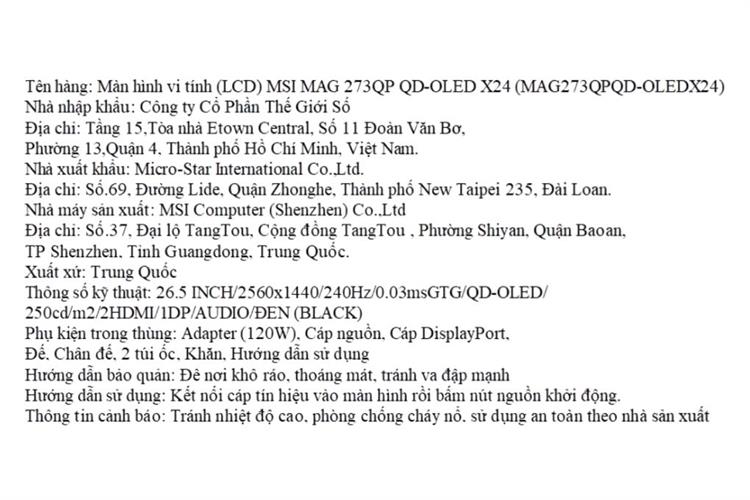 Tên hàng: Màn hình vi tính (LCD) MSI MAG 273QP QD-OLED X24 (MAG273QPQD-OLEDX24)
Nhà nhập khẩu: Công ty Cổ Phần Thế Giới Số
Địa chỉ: Tầng 15,Tòa nhà Etown Central, Số 11 Đoàn Văn Bơ,
Phường 13,Quận 4, Thành phố Hồ Chí Minh, Việt Nam.
Nhà xuất khẩu: Micro-Star International Co.,Ltd.
Địa chỉ: Số.69, Đường Lide, Quận Zhonghe, Thành phố New Taipei 235, Đài Loan.
Nhà máy sản xuất: MSI Computer (Shenzhen) Co.,Ltd
Địa chỉ: Số.37, Đại lộ TangTou, Cộng đồng TangTou , Phường Shiyan, Quận Baoan,
TP Shenzhen, Tỉnh Guangdong, Trung Quốc.
Xuất xứ: Trung Quốc
Thông số kỹ thuật: 26.5 INCH/2560x1440/240Hz/0.03msGTG/QD-OLED/
250cd/m2/2HDMI/1DP/AUDIO/ĐEN (BLACK)
Phụ kiện trong thùng: Adapter (120W), Cáp nguồn, Cáp DisplayPort,
Đế, Chân đế, 2 túi ốc, Khăn, Hướng dẫn sử dụng
Hướng dẫn bảo quản: Để nơi khô ráo, thoáng mát, tránh va đập mạnh
Hướng dẫn sử dụng: Kết nối cáp tín hiệu vào màn hình rồi bấm nút nguồn khởi động.
Thông tin cảnh báo: Tránh nhiệt độ cao, phòng chống cháy nổ, sử dụng an toàn theo nhà sản xuất